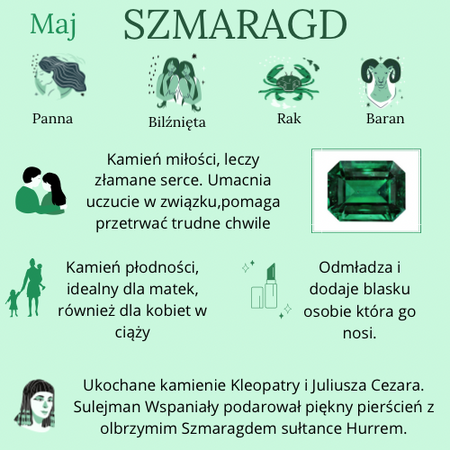 Maj SZMARAGD

Panna

Bilźnięta

Rak

Baran

Kamień miłości, leczy złamane serce. Umacnia uczucie w związku,pomaga przetrwać trudne chwile

Kamień płodności, idealny dla matek, również dla kobiet w ciąży

Odmładza i dodaje blasku osobie która go nosi.

Ukochane kamienie Kleopatry i Juliusza Cezara. Sulejman Wspaniały podarował piękny pierścień z olbrzymim Szmaragdem sułtance Hurrem.